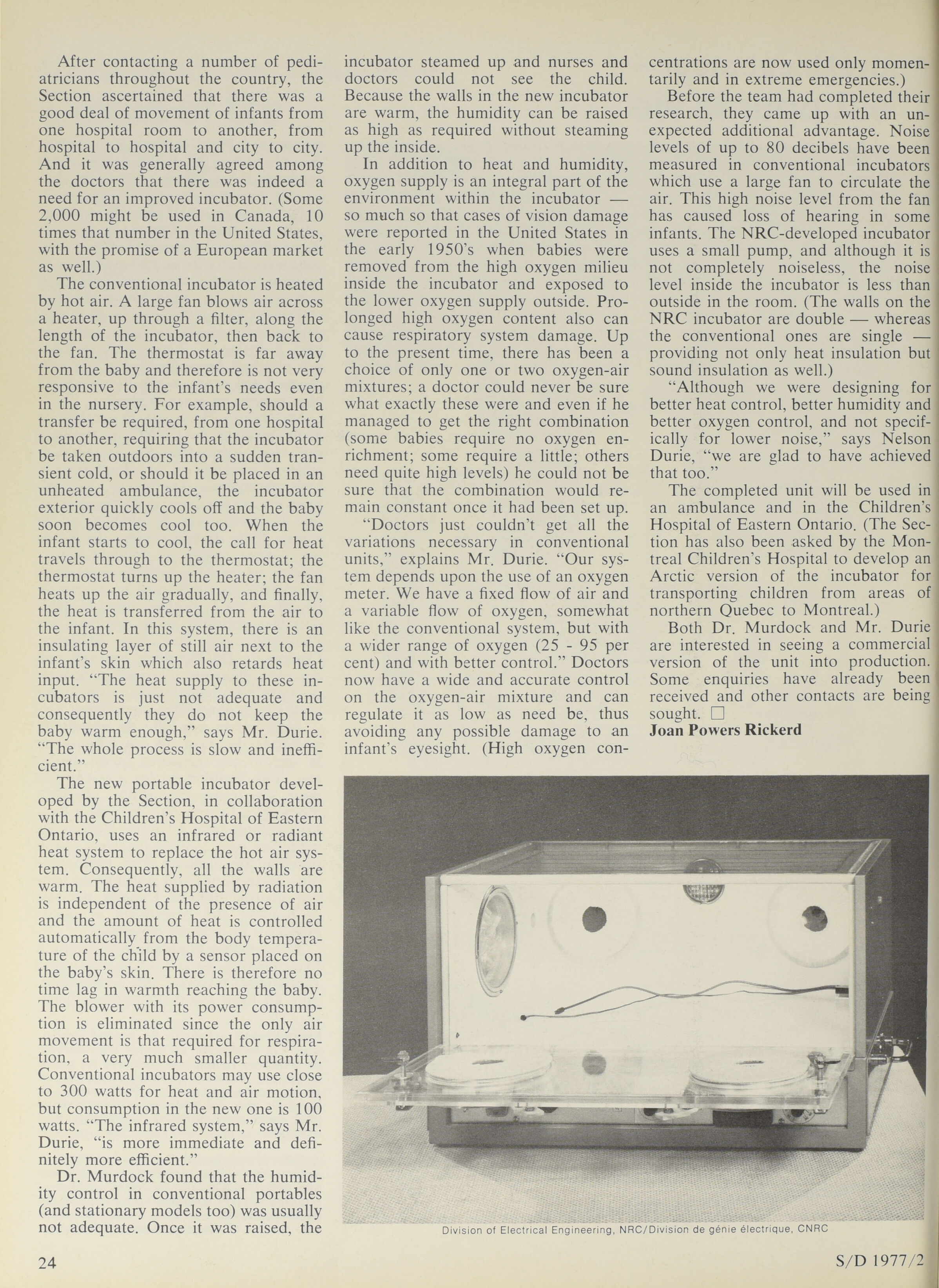 After contacting a number of pediatricians throughout the country, the Section ascertained that there was a good deal of movement of infants from one hospital room to another, from hospital to hospital and city to city. And it was generally agreed among the doctors that there was indeed a need for an improved incubator. (Some 2,000 might be used in Canada, 10 times that number in the United States, with the promise of a European market as well.)

The conventional incubator is heated by hot air. A large fan blows air across a heater, up through a filter, along the length of the incubator, then back to the fan. The thermostat is far away from the baby and therefore is not very responsive to the infant's needs even in the nursery. For example, should a transfer be required, from one hospital to another, requiring that the incubator be taken outdoors into a sudden transient cold, or should it be placed in an unheated ambulance, the incubator exterior quickly cools off and the baby soon becomes cool too. When the infant starts to cool, the call for heat travels through to the thermostat; the thermostat turns up the heater; the fan heats up the air gradually, and finally, the heat is transferred from the air to the infant. In this system, there is an insulating layer of still air next to the infant's skin which also retards heat input. "The heat supply to these incubators is just not adequate and consequently they do not keep the baby warm enough," says Mr. Durie. "The whole process is slow and inefficient."

The new portable incubator developed by the Section, in collaboration with the Children's Hospital of Eastern Ontario, uses an infrared or radiant heat system to replace the hot air system. Consequently, all the walls are warm. The heat supplied by radiation is independent of the presence of air and the amount of heat is controlled automatically from the body temperature of the child by a sensor placed on the baby's skin. There is therefore no time lag in warmth reaching the baby. The blower with its power consumption is eliminated since the only air movement is that required for respiration, a very much smaller quantity. Conventional incubators may use close to 300 watts for heat and air motion, but consumption in the new one is 100 watts. "The infrared system," says Mr. Durie, "is more immediate and definitely more efficient."

Dr. Murdock found that the humidity control in conventional portables (and stationary models too) was usually not adequate. Once it was raised, the incubator steamed up and nurses and doctors could not see the child. Because the walls in the new incubator are warm, the humidity can be raised as high as required without steaming up the inside.

In addition to heat and humidity, oxygen supply is an integral part of the environment within the incubator — so much so that cases of vision damage were reported in the United States in the early 1950's when babies were removed from the high oxygen milieu inside the incubator and exposed to the lower oxygen supply outside. Prolonged high oxygen content also can cause respiratory system damage. Up to the present time, there has been a choice of only one or two oxygen-air mixtures; a doctor could never be sure what exactly these were and even if he managed to get the right combination (some babies require no oxygen enrichment; some require a little; others need quite high levels) he could not be sure that the combination would remain constant once it had been set up.

"Doctors just couldn't get all the variations necessary in conventional units," explains Mr. Durie. "Our system depends upon the use of an oxygen meter. We have a fixed flow of air and a variable flow of oxygen, somewhat like the conventional system, but with a wider range of oxygen (25 - 95 per cent) and with better control." Doctors now have a wide and accurate control on the oxygen-air mixture and can regulate it as low as need be, thus avoiding any possible damage to an infant's eyesight. (High oxygen concentrations are now used only momentarily and in extreme emergencies.)

Before the team had completed their research, they came up with an unexpected additional advantage. Noise levels of up to 80 decibels have been measured in conventional incubators which use a large fan to circulate the air. This high noise level from the fan has caused loss of hearing in some infants. The NRC-developed incubator uses a small pump, and although it is not completely noiseless, the noise level inside the incubator is less than outside in the room. (The walls on the NRC incubator are double — whereas the conventional ones are single — providing not only heat insulation but sound insulation as well.)

"Although we were designing for better heat control, better humidity and better oxygen control, and not specifically for lower noise," says Nelson Durie, "we are glad to have achieved that too."

The completed unit will be used in an ambulance and in the Children's Hospital of Eastern Ontario. (The Section has also been asked by the Montreal Children's Hospital to develop an Arctic version of the incubator for transporting children from areas of northern Quebec to Montreal.)

Both Dr. Murdock and Mr. Durie are interested in seeing a commercial version of the unit into production. Some enquiries have already been received and other contacts are being sought. □
Joan Powers Rickerd

Division of Electrical Engineering, NRC/Division de génie électrique, CNRC

24

S/D 1977/2